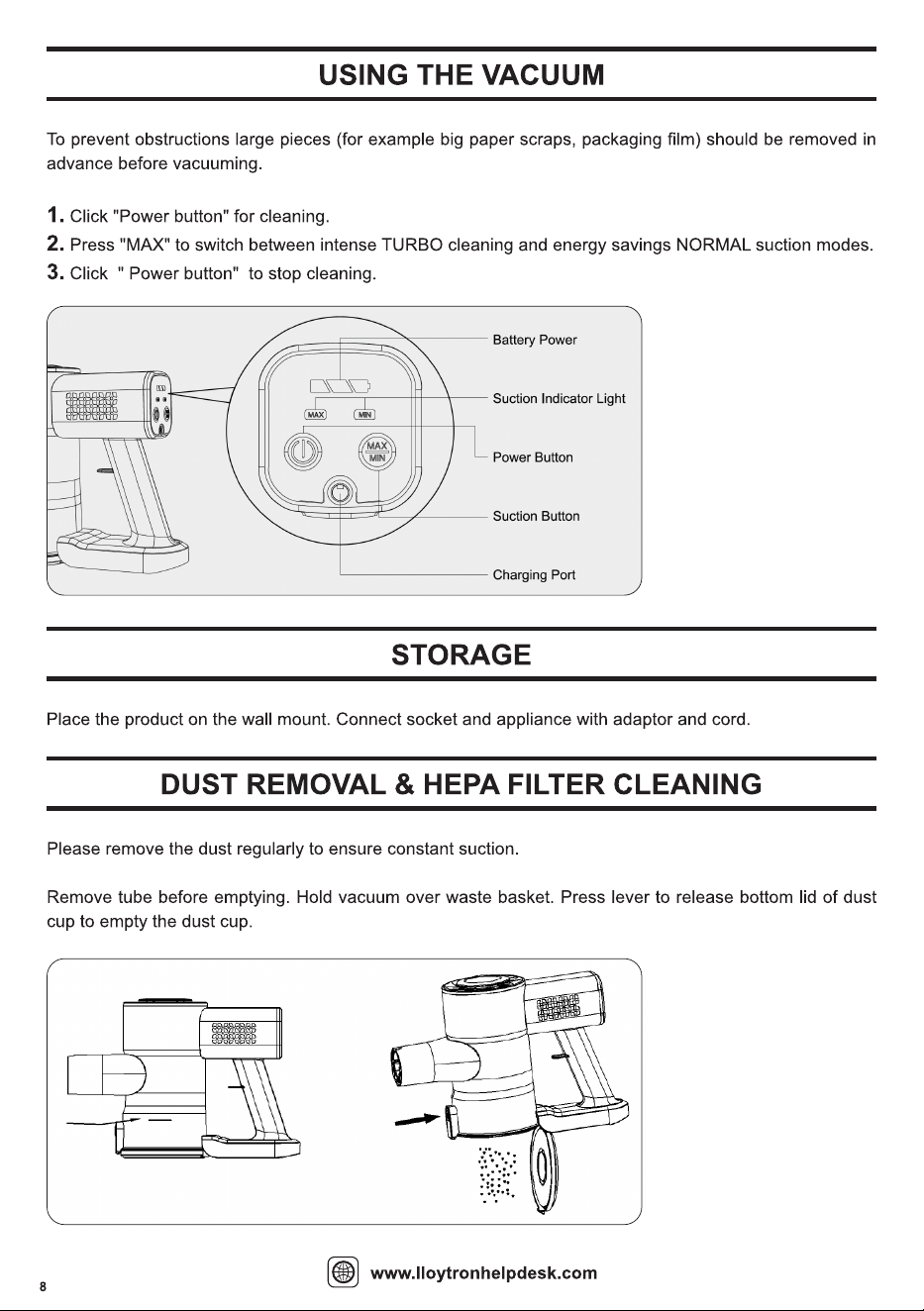 USING THE VACUUM

To prevent obstructions large pieces (for example big paper scraps, packaging film) should be removed in advance before vacuuming.

1. Click "Power button" for cleaning.
2. Press "MAX" to switch between intense TURBO cleaning and energy savings NORMAL suction modes.
3. Click " Power button" to stop cleaning.

MAX
MIN
MAX
MIN
Battery Power
Suction Indicator Light
Power Button
Suction Button
Charging Port

STORAGE

Place the product on the wall mount. Connect socket and appliance with adaptor and cord.

DUST REMOVAL & HEPA FILTER CLEANING

Please remove the dust regularly to ensure constant suction.

Remove tube before emptying. Hold vacuum over waste basket. Press lever to release bottom lid of dust cup to empty the dust cup.

8

www.lloytronhelpdesk.com